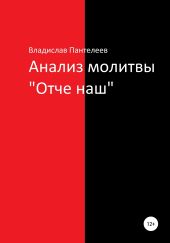 Владислав Пантелеев

Анализ молитвы "Отче наш"

12+